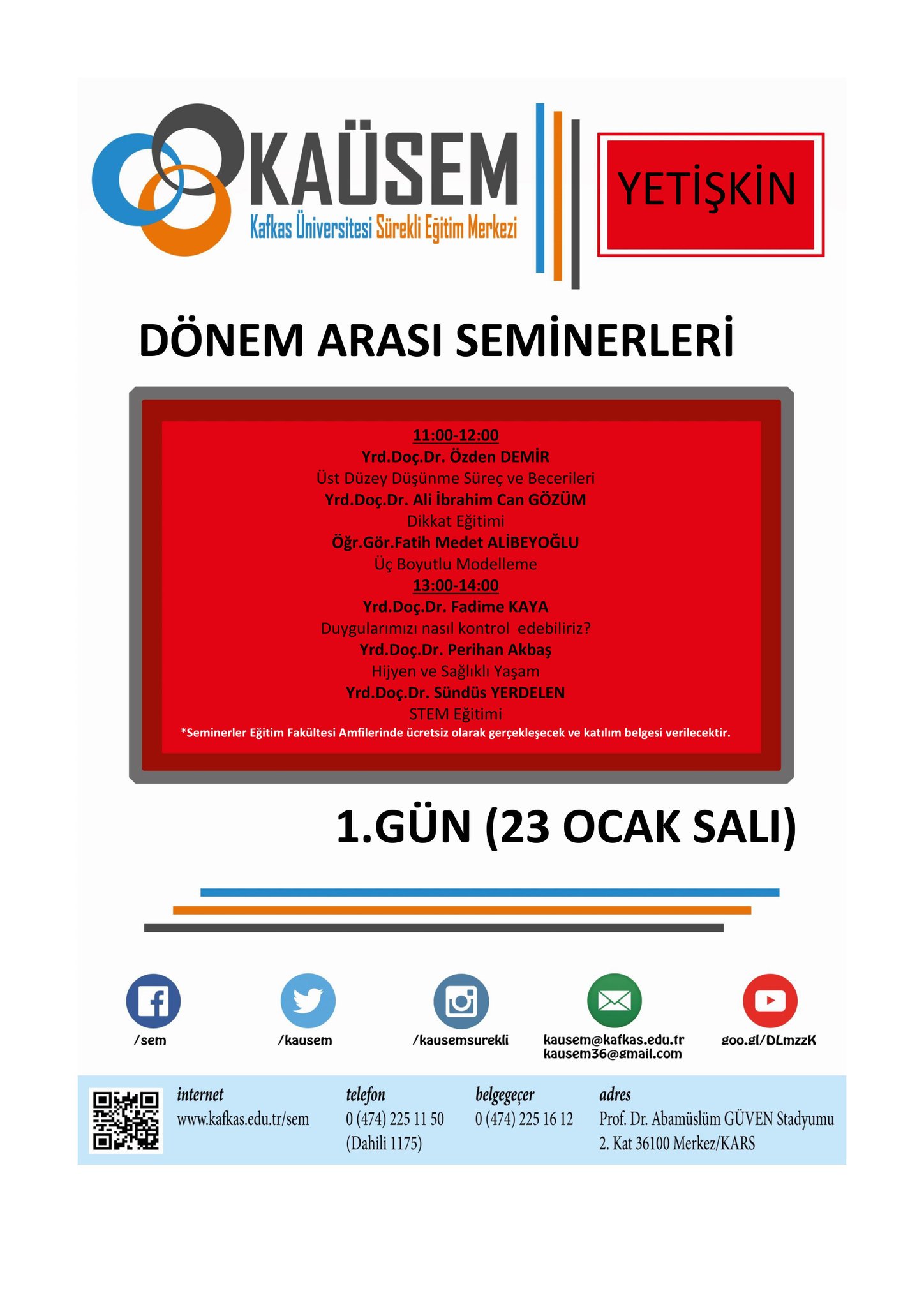 KAÜSEM
Kafkas Üniversitesi Sürekli Eğitim Merkezi

YETİŞKİN

DÖNEM ARASI SEMİNERLERİ

11:00-12:00
Yrd.Doç.Dr. Özden DEMİR
Üst Düzey Düşünme Süreç ve Becerileri
Yrd.Doç.Dr. Ali İbrahim Can GÖZÜM
Dikkat Eğitimi
Öğr.Gör.Fatih Medet ALİBEYOĞLU
Üç Boyutlu Modelleme
13:00-14:00
Yrd.Doç.Dr. Fadime KAYA
Duygularımızı nasıl kontrol edebiliriz?
Yrd.Doç.Dr. Perihan Akbaş
Hijyen ve Sağlıklı Yaşam
Yrd.Doç.Dr. Sündüs YERDELEN
STEM Eğitimi
*Seminerler Eğitim Fakültesi Amfilerinde ücretsiz olarak gerçekleşecek ve katılım belgesi verilecektir.

1.GÜN (23 OCAK SALI)

/sem
/kausem
/kausemsurekli
kausem@kafkas.edu.tr
kausem36@gmail.com
goo.gl/DLmzzK

internet
www.kafkas.edu.tr/sem

telefon
0 (474) 225 11 50
(Dahili 1175)

belgegeçer
0 (474) 225 16 12

adres
Prof. Dr. Abamüslüm GÜVEN Stadyumu
2. Kat 36100 Merkez/KARS